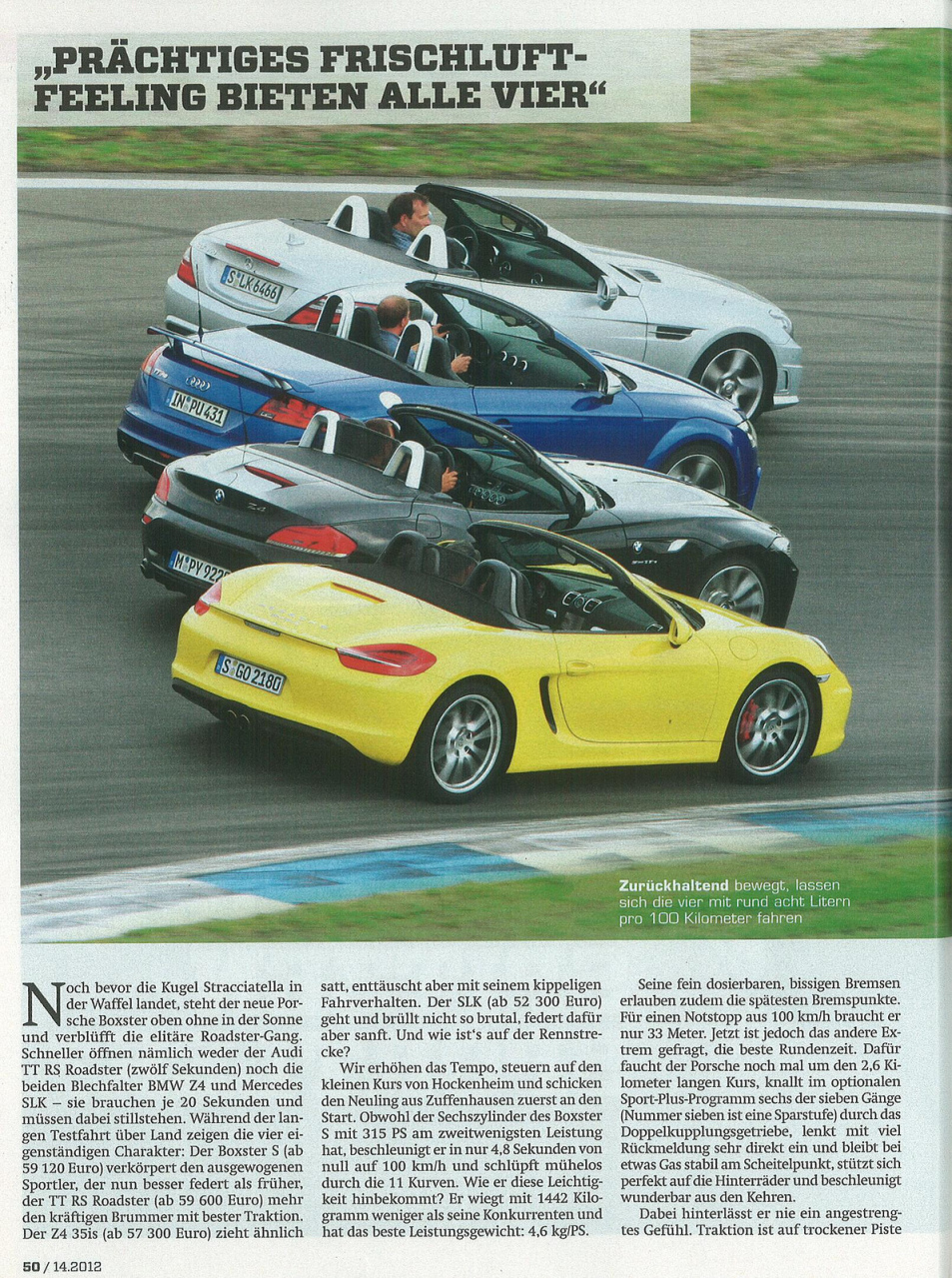 „PRÄCHTIGES FRISCHLUFT-FEELING BIETEN ALLE VIER“

S LK 6466

IN PU 431

M PY 922

S GO 2180

Zurückhaltend bewegt, lassen sich die vier mit rund acht Litern pro 100 Kilometer fahren

Noch bevor die Kugel Stracciatella in der Waffel landet, steht der neue Porsche Boxster oben ohne in der Sonne und verblüfft die elitäre Roadster-Gang. Schneller öffnen nämlich weder der Audi TT RS Roadster (zwölf Sekunden) noch die beiden Blechfalter BMW Z4 und Mercedes SLK – sie brauchen je 20 Sekunden und müssen dabei stillstehen. Während der langen Testfahrt über Land zeigen die vier eigenständigen Charakter: Der Boxster S (ab 59 120 Euro) verkörpert den ausgewogenen Sportler, der nun besser federt als früher, der TT RS Roadster (ab 59 600 Euro) mehr den kräftigen Brummer mit bester Traktion. Der Z4 35is (ab 57 300 Euro) zieht ähnlich satt, enttäuscht aber mit seinem kippeligen Fahrverhalten. Der SLK (ab 52 300 Euro) geht und brüllt nicht so brutal, federt dafür aber sanft. Und wie ist's auf der Rennstrecke?

Wir erhöhen das Tempo, steuern auf den kleinen Kurs von Hockenheim und schicken den Neuling aus Zuffenhausen zuerst an den Start. Obwohl der Sechszylinder des Boxster S mit 315 PS am zweitwenigsten Leistung hat, beschleunigt er in nur 4,8 Sekunden von null auf 100 km/h und schlüpft mühelos durch die 11 Kurven. Wie er diese Leichtigkeit hinbekommt? Er wiegt mit 1442 Kilogramm weniger als seine Konkurrenten und hat das beste Leistungsgewicht: 4,6 kg/PS.

Seine fein dosierbaren, bissigen Bremsen erlauben zudem die spätesten Bremspunkte. Für einen Notstopp aus 100 km/h braucht er nur 33 Meter. Jetzt ist jedoch das andere Extrem gefragt, die beste Rundenzeit. Dafür faucht der Porsche noch mal um den 2,6 Kilometer langen Kurs, knallt im optionalen Sport-Plus-Programm sechs der sieben Gänge (Nummer sieben ist eine Sparstufe) durch das Doppelkupplungsgetriebe, lenkt mit viel Rückmeldung sehr direkt ein und bleibt bei etwas Gas stabil am Scheitelpunkt, stützt sich perfekt auf die Hinterräder und beschleunigt wunderbar aus den Kehren.

Dabei hinterlässt er nie ein angestrengtes Gefühl. Traktion ist auf trockener Piste

50 / 14.2012